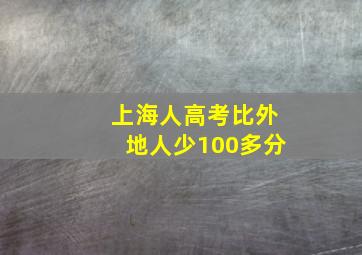 上海人高考比外地人少100多分